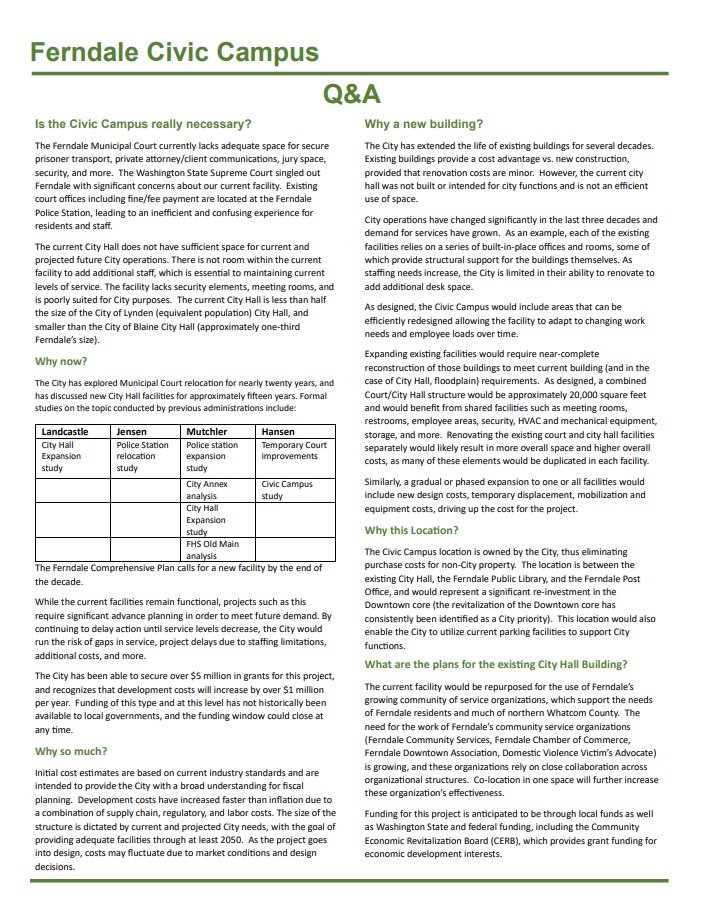 Ferndale Civic Campus

Q&A

Is the Civic Campus really necessary?

The Ferndale Municipal Court currently lacks adequate space for secure prisoner transport, private attorney/client communications, jury space, security, and more. The Washington State Supreme Court singled out Ferndale with significant concerns about our current facility. Existing court offices including fine/fee payment are located at the Ferndale Police Station, leading to an inefficient and confusing experience for residents and staff.

The current City Hall does not have sufficient space for current and projected future City operations. There is not room within the current facility to add additional staff, which is essential to maintaining current levels of service. The facility lacks security elements, meeting rooms, and is poorly suited for City purposes. The current City Hall is less than half the size of the City of Lynden (equivalent population) City Hall, and smaller than the City of Blaine City Hall (approximately one-third Ferndale's size).

Why now?

The City has explored Municipal Court relocation for nearly twenty years, and has discussed new City Hall facilities for approximately fifteen years. Formal studies on the topic conducted by previous administrations include:

| Landcastle | Jensen | Mutchler | Hansen |
|---|---|---|---|
| City Hall Expansion study | Police Station relocation study | Police station expansion study | Temporary Court improvements |
| | | City Annex analysis | Civic Campus study |
| | | City Hall Expansion study | |
| | | FHS Old Main analysis | |

The Ferndale Comprehensive Plan calls for a new facility by the end of the decade.

While the current facilities remain functional, projects such as this require significant advance planning in order to meet future demand. By continuing to delay action until service levels decrease, the City would run the risk of gaps in service, project delays due to staffing limitations, additional costs, and more.

The City has been able to secure over $5 million in grants for this project, and recognizes that development costs will increase by over $1 million per year. Funding of this type and at this level has not historically been available to local governments, and the funding window could close at any time.

Why so much?

Initial cost estimates are based on current industry standards and are intended to provide the City with a broad understanding for fiscal planning. Development costs have increased faster than inflation due to a combination of supply chain, regulatory, and labor costs. The size of the structure is dictated by current and projected City needs, with the goal of providing adequate facilities through at least 2050. As the project goes into design, costs may fluctuate due to market conditions and design decisions.

Why a new building?

The City has extended the life of existing buildings for several decades. Existing buildings provide a cost advantage vs. new construction, provided that renovation costs are minor. However, the current city hall was not built or intended for city functions and is not an efficient use of space.

City operations have changed significantly in the last three decades and demand for services have grown. As an example, each of the existing facilities relies on a series of built-in-place offices and rooms, some of which provide structural support for the buildings themselves. As staffing needs increase, the City is limited in their ability to renovate to add additional desk space.

As designed, the Civic Campus would include areas that can be efficiently redesigned allowing the facility to adapt to changing work needs and employee loads over time.

Expanding existing facilities would require near-complete reconstruction of those buildings to meet current building (and in the case of City Hall, floodplain) requirements. As designed, a combined Court/City Hall structure would be approximately 20,000 square feet and would benefit from shared facilities such as meeting rooms, restrooms, employee areas, security, HVAC and mechanical equipment, storage, and more. Renovating the existing court and city hall facilities separately would likely result in more overall space and higher overall costs, as many of these elements would be duplicated in each facility.

Similarly, a gradual or phased expansion to one or all facilities would include new design costs, temporary displacement, mobilization and equipment costs, driving up the cost for the project.

Why this Location?

The Civic Campus location is owned by the City, thus eliminating purchase costs for non-City property. The location is between the existing City Hall, the Ferndale Public Library, and the Ferndale Post Office, and would represent a significant re-investment in the Downtown core (the revitalization of the Downtown core has consistently been identified as a City priority). This location would also enable the City to utilize current parking facilities to support City functions.

What are the plans for the existing City Hall Building?

The current facility would be repurposed for the use of Ferndale's growing community of service organizations, which support the needs of Ferndale residents and much of northern Whatcom County. The need for the work of Ferndale's community service organizations (Ferndale Community Services, Ferndale Chamber of Commerce, Ferndale Downtown Association, Domestic Violence Victim's Advocate) is growing, and these organizations rely on close collaboration across organizational structures. Co-location in one space will further increase these organization's effectiveness.

Funding for this project is anticipated to be through local funds as well as Washington State and federal funding, including the Community Economic Revitalization Board (CERB), which provides grant funding for economic development interests.